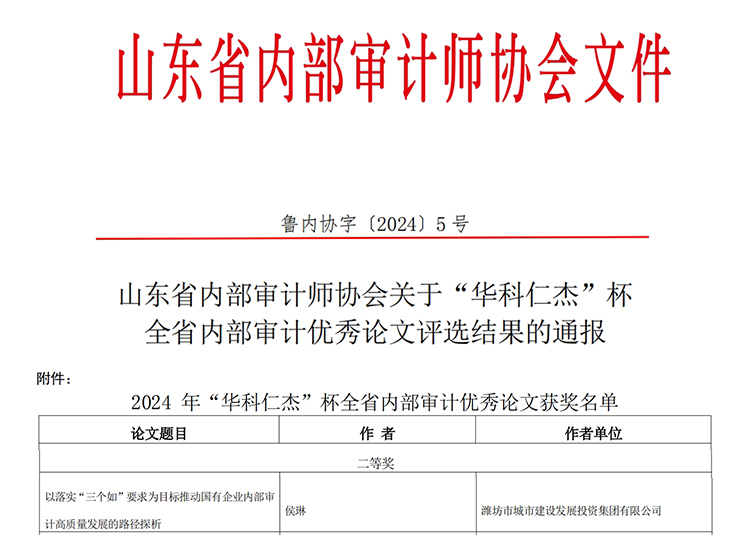 山东省内部审计师协会文件

鲁内协字〔2024〕5号

山东省内部审计师协会关于“华科仁杰”杯全省内部审计优秀论文评选结果的通报

附件：

2024 年“华科仁杰”杯全省内部审计优秀论文获奖名单

| 论文题目 | 作 者 | 作者单位 |
|---|---|---|
| 二等奖 | | |
| 以落实“三个如”要求为目标推动国有企业内部审计高质量发展的路径探析 | 侯琳 | 潍坊市城市建设发展投资集团有限公司 |